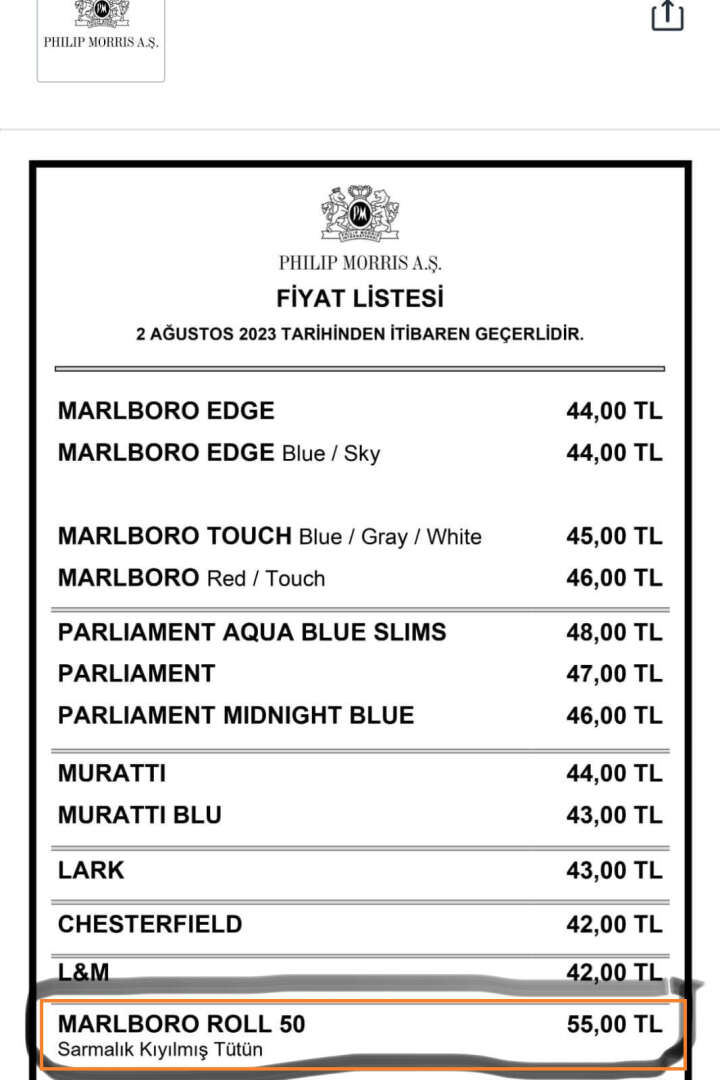 PHILIP MORRIS A.Ş.

PHILIP MORRIS A.Ş.
FİYAT LİSTESİ
2 AĞUSTOS 2023 TARİHİNDEN İTİBAREN GEÇERLİDİR.

| | |
|---|---|
| MARLBORO EDGE | 44,00 TL |
| MARLBORO EDGE Blue / Sky | 44,00 TL |
| MARLBORO TOUCH Blue / Gray / White | 45,00 TL |
| MARLBORO Red / Touch | 46,00 TL |
| PARLIAMENT AQUA BLUE SLIMS | 48,00 TL |
| PARLIAMENT | 47,00 TL |
| PARLIAMENT MIDNIGHT BLUE | 46,00 TL |
| MURATTI | 44,00 TL |
| MURATTI BLU | 43,00 TL |
| LARK | 43,00 TL |
| CHESTERFIELD | 42,00 TL |
| L&M | 42,00 TL |
| MARLBORO ROLL 50 Sarmalık Kıyılmış Tütün | 55,00 TL |